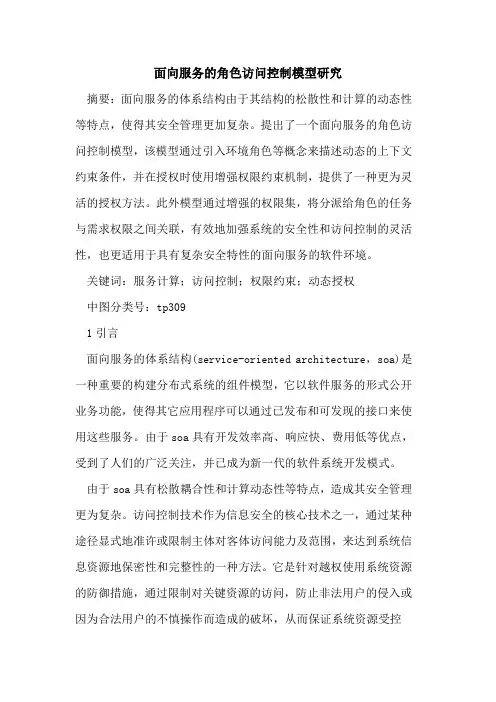 面向服务的角色访问控制模型研究

摘要：面向服务的体系结构由于其结构的松散性和计算的动态性等特点，使得其安全管理更加复杂。提出了一个面向服务的角色访问控制模型，该模型通过引入环境角色等概念来描述动态的上下文约束条件，并在授权时使用增强权限约束机制，提供了一种更为灵活的授权方法。此外模型通过增强的权限集，将分派给角色的任务与需求权限之间关联，有效地加强系统的安全性和访问控制的灵活性，也更适用于具有复杂安全特性的面向服务的软件环境。

关键词：服务计算；访问控制；权限约束；动态授权

中图分类号：tp309

1 引言

面向服务的体系结构(service-oriented architecture，soa)是一种重要的构建分布式系统的组件模型，它以软件服务的形式公开业务功能，使得其它应用程序可以通过已发布和可发现的接口来使用这些服务。由于 soa 具有开发效率高、响应快、费用低等优点，受到了人们的广泛关注，并已成为新一代的软件系统开发模式。

由于 soa 具有松散耦合性和计算动态性等特点，造成其安全管理更为复杂。访问控制技术作为信息安全的核心技术之一，通过某种途径显式地准许或限制主体对客体访问能力及范围，来达到系统信息资源地保密性和完整性的一种方法。它是针对越权使用系统资源的防御措施，通过限制对关键资源的访问，防止非法用户的侵入或因为合法用户的不慎操作而造成的破坏，从而保证系统资源受控